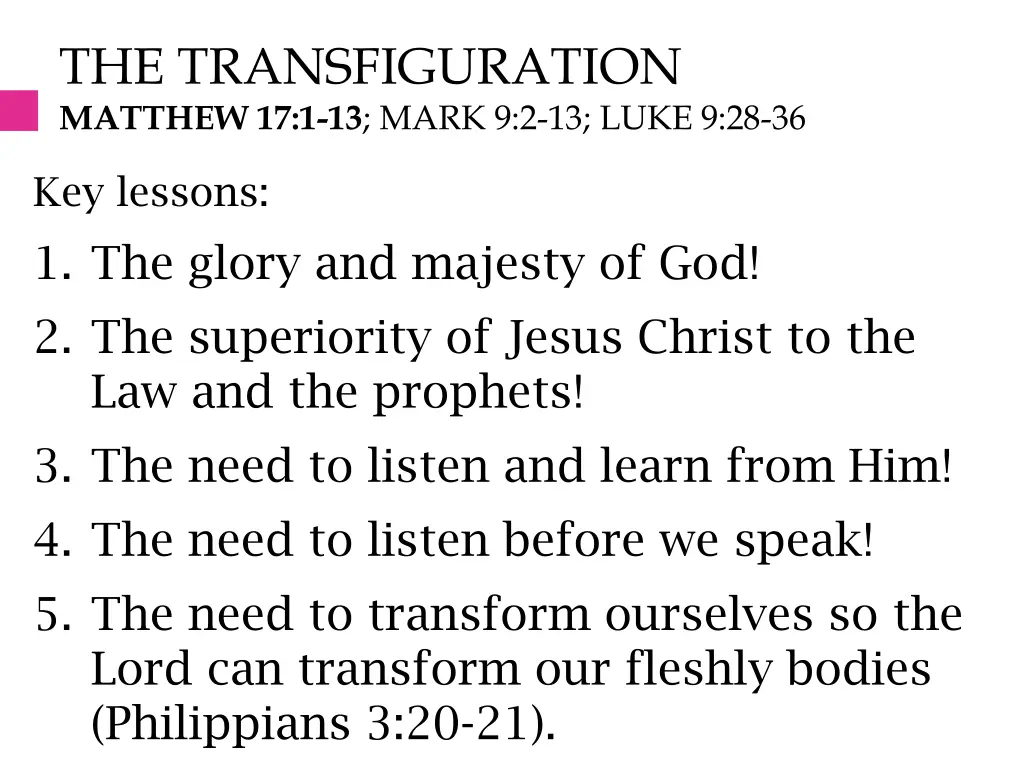 THE TRANSFIGURATION
MATTHEW 17:1-13; MARK 9:2-13; LUKE 9:28-36

Key lessons:

1. The glory and majesty of God!
2. The superiority of Jesus Christ to the Law and the prophets!
3. The need to listen and learn from Him!
4. The need to listen before we speak!
5. The need to transform ourselves so the Lord can transform our fleshly bodies (Philippians 3:20-21).